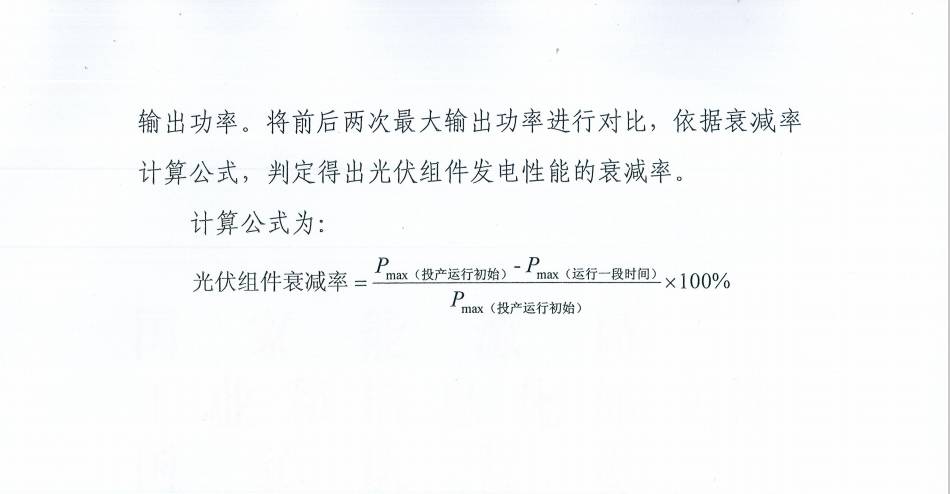 输出功率。将前后两次最大输出功率进行对比，依据衰减率计算公式，判定得出光伏组件发电性能的衰减率。

计算公式为：

$光伏组件衰减率=\frac{P_{max（投产运行初始）}-P_{max（运行一段时间）}}{P_{max（投产运行初始）}}\times100\%$